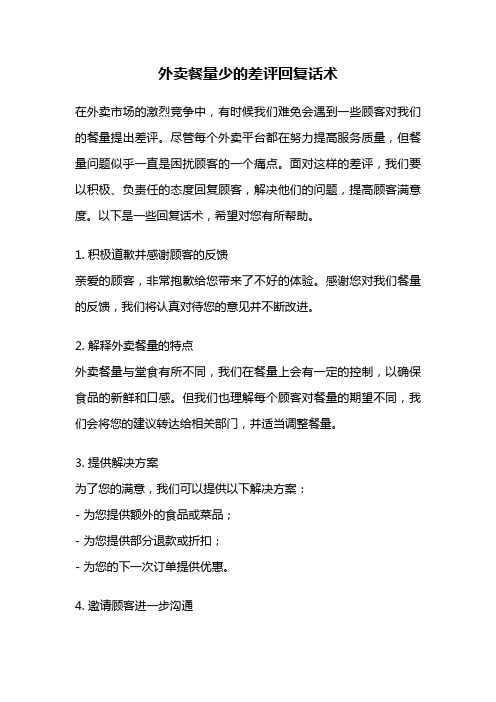 外卖餐量少的差评回复话术

在外卖市场的激烈竞争中，有时候我们难免会遇到一些顾客对我们的餐量提出差评。尽管每个外卖平台都在努力提高服务质量，但餐量问题似乎一直是困扰顾客的一个痛点。面对这样的差评，我们要以积极、负责任的态度回复顾客，解决他们的问题，提高顾客满意度。以下是一些回复话术，希望对您有所帮助。

1. 积极道歉并感谢顾客的反馈
亲爱的顾客，非常抱歉给您带来了不好的体验。感谢您对我们餐量的反馈，我们将认真对待您的意见并不断改进。

2. 解释外卖餐量的特点
外卖餐量与堂食有所不同，我们在餐量上会有一定的控制，以确保食品的新鲜和口感。但我们也理解每个顾客对餐量的期望不同，我们会将您的建议转达给相关部门，并适当调整餐量。

3. 提供解决方案
为了您的满意，我们可以提供以下解决方案：
- 为您提供额外的食品或菜品；
- 为您提供部分退款或折扣；
- 为您的下一次订单提供优惠。

4. 邀请顾客进一步沟通